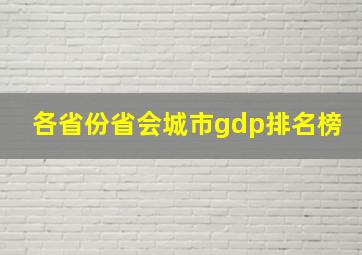 各省份省会城市gdp排名榜